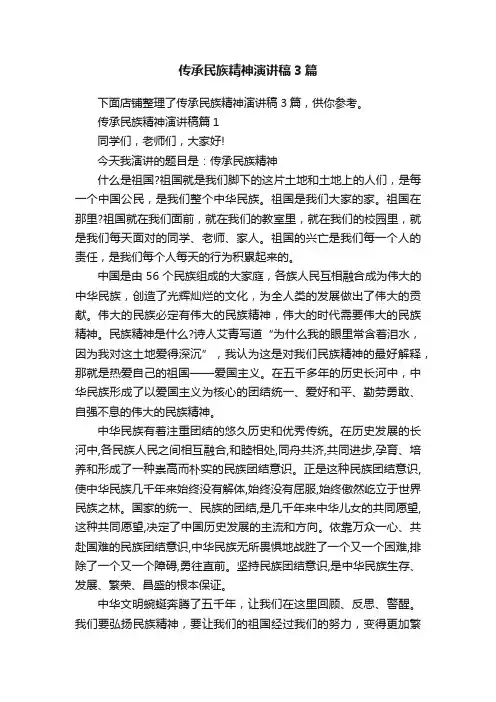 传承民族精神演讲稿3篇

下面店铺整理了传承民族精神演讲稿3篇，供你参考。

传承民族精神演讲稿篇1

同学们，老师们，大家好!

今天我演讲的题目是：传承民族精神

什么是祖国?祖国就是我们脚下的这片土地和土地上的人们，是每一个中国公民，是我们整个中华民族。祖国是我们大家的家。祖国在那里?祖国就在我们面前，就在我们的教室里，就在我们的校园里，就是我们每天面对的同学、老师、家人。祖国的兴亡是我们每一个人的责任，是我们每个人每天的行为积累起来的。

中国是由56个民族组成的大家庭，各族人民互相融合成为伟大的中华民族，创造了光辉灿烂的文化，为全人类的发展做出了伟大的贡献。伟大的民族必定有伟大的民族精神，伟大的时代需要伟大的民族精神。民族精神是什么?诗人艾青写道“为什么我的眼里常含着泪水，因为我对这土地爱得深沉”，我认为这是对我们民族精神的最好解释，那就是热爱自己的祖国——爱国主义。在五千多年的历史长河中，中华民族形成了以爱国主义为核心的团结统一、爱好和平、勤劳勇敢、自强不息的伟大的民族精神。

中华民族有着注重团结的悠久历史和优秀传统。在历史发展的长河中,各民族人民之间相互融合,和睦相处,同舟共济,共同进步,孕育、培养和形成了一种崇高而朴实的民族团结意识。正是这种民族团结意识,使中华民族几千年来始终没有解体,始终没有屈服,始终傲然屹立于世界民族之林。国家的统一、民族的团结,是几千年来中华儿女的共同愿望,这种共同愿望,决定了中国历史发展的主流和方向。依靠万众一心、共赴国难的民族团结意识,中华民族无所畏惧地战胜了一个又一个困难,排除了一个又一个障碍,勇往直前。坚持民族团结意识,是中华民族生存、发展、繁荣、昌盛的根本保证。

中华文明蜿蜒奔腾了五千年，让我们在这里回顾、反思、警醒。我们要弘扬民族精神，要让我们的祖国经过我们的努力，变得更加繁